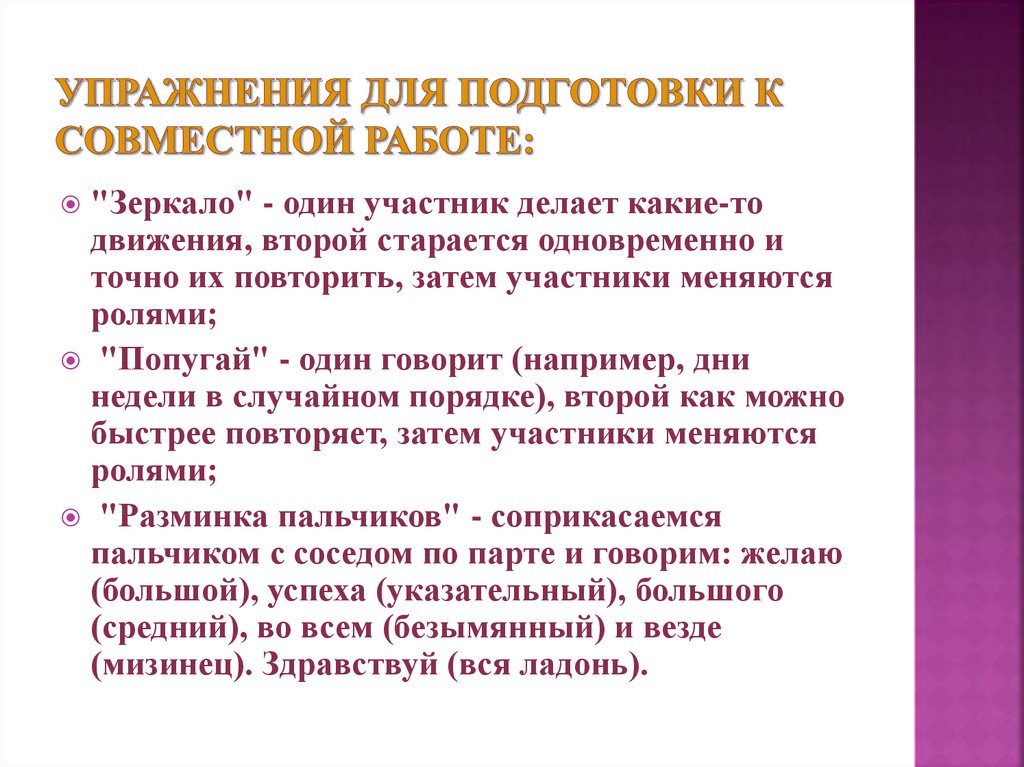 УПРАЖНЕНИЯ ДЛЯ ПОДГОТОВКИ К СОВМЕСТНОЙ РАБОТЕ:

"Зеркало" - один участник делает какие-то движения, второй старается одновременно и точно их повторить, затем участники меняются ролями;

"Попугай" - один говорит (например, дни недели в случайном порядке), второй как можно быстрее повторяет, затем участники меняются ролями;

"Разминка пальчиков" - соприкасаемся пальчиком с соседом по парте и говорим: желаю (большой), успеха (указательный), большого (средний), во всем (безымянный) и везде (мизинец). Здравствуй (вся ладонь).